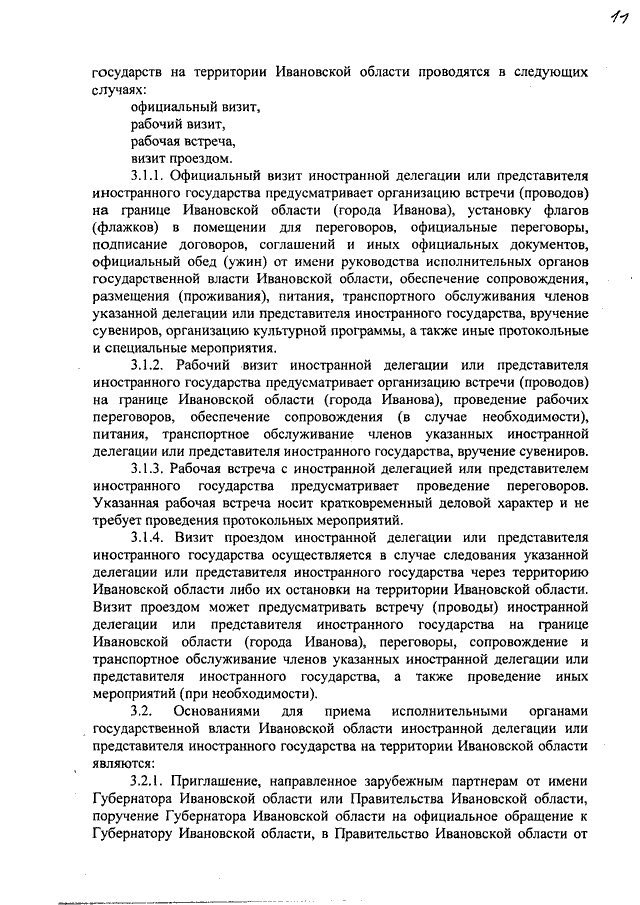 11

государств на территории Ивановской области проводятся в следующих случаях:

официальный визит,

рабочий визит,

рабочая встреча,

визит проездом.

3.1.1. Официальный визит иностранной делегации или представителя иностранного государства предусматривает организацию встречи (проводов) на границе Ивановской области (города Иванова), установку флагов (флажков) в помещении для переговоров, официальные переговоры, подписание договоров, соглашений и иных официальных документов, официальный обед (ужин) от имени руководства исполнительных органов государственной власти Ивановской области, обеспечение сопровождения, размещения (проживания), питания, транспортного обслуживания членов указанной делегации или представителя иностранного государства, вручение сувениров, организацию культурной программы, а также иные протокольные и специальные мероприятия.

3.1.2. Рабочий визит иностранной делегации или представителя иностранного государства предусматривает организацию встречи (проводов) на границе Ивановской области (города Иванова), проведение рабочих переговоров, обеспечение сопровождения (в случае необходимости), питания, транспортное обслуживание членов указанных иностранной делегации или представителя иностранного государства, вручение сувениров.

3.1.3. Рабочая встреча с иностранной делегацией или представителем иностранного государства предусматривает проведение переговоров. Указанная рабочая встреча носит кратковременный деловой характер и не требует проведения протокольных мероприятий.

3.1.4. Визит проездом иностранной делегации или представителя иностранного государства осуществляется в случае следования указанной делегации или представителя иностранного государства через территорию Ивановской области либо их остановки на территории Ивановской области. Визит проездом может предусматривать встречу (проводы) иностранной делегации или представителя иностранного государства на границе Ивановской области (города Иванова), переговоры, сопровождение и транспортное обслуживание членов указанных иностранной делегации или представителя иностранного государства, а также проведение иных мероприятий (при необходимости).

3.2. Основаниями для приема исполнительными органами государственной власти Ивановской области иностранной делегации или представителя иностранного государства на территории Ивановской области являются:

3.2.1. Приглашение, направленное зарубежным партнерам от имени Губернатора Ивановской области или Правительства Ивановской области, поручение Губернатора Ивановской области на официальное обращение к Губернатору Ивановской области, в Правительство Ивановской области от